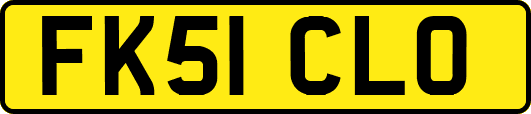 FK51 CLO